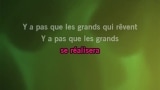 Y a pas que les grands qui rêvent
Y a pas que les grands
se réalisera